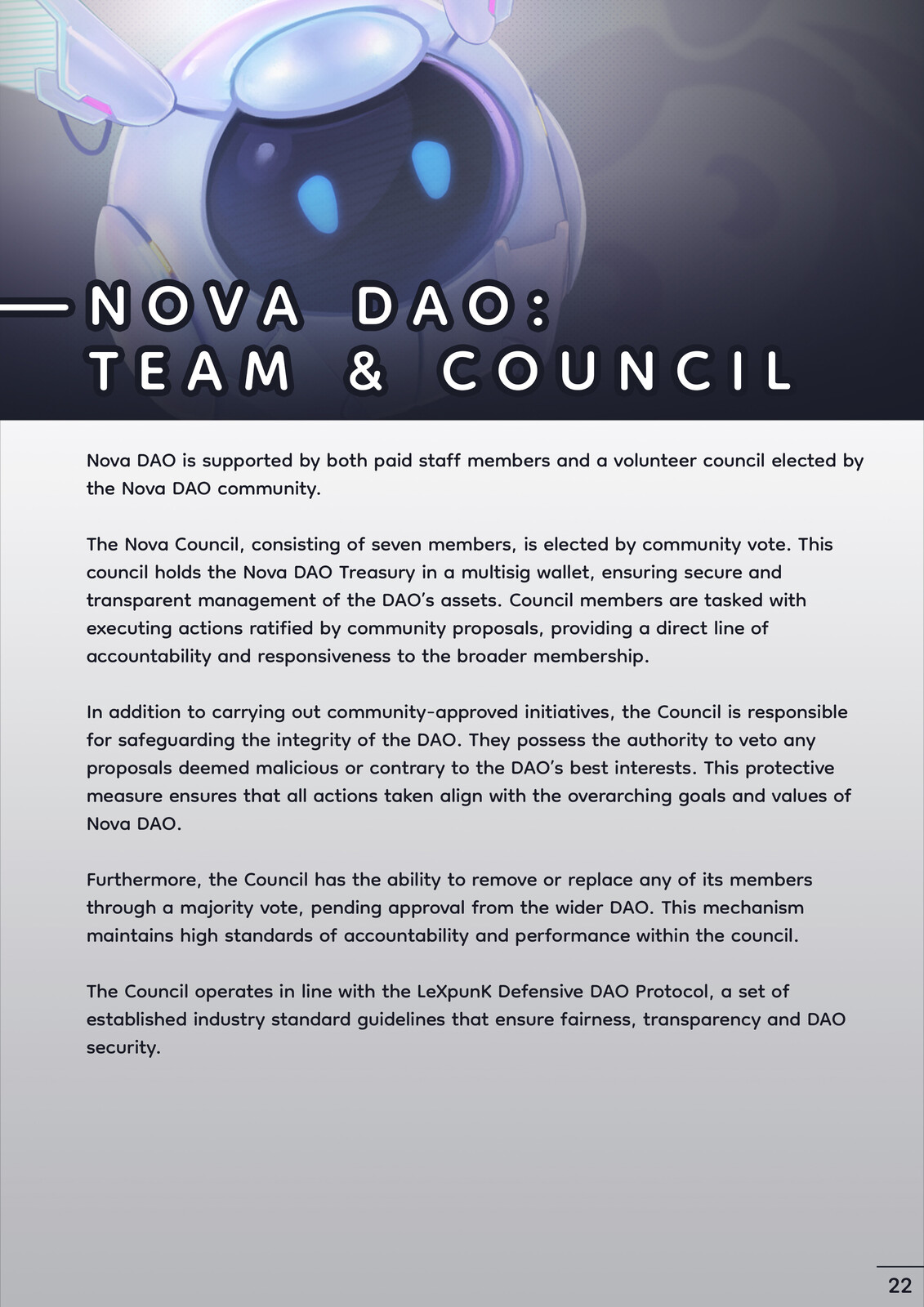 NOVA DAO:
TEAM & COUNCIL

Nova DAO is supported by both paid staff members and a volunteer council elected by the Nova DAO community.

The Nova Council, consisting of seven members, is elected by community vote. This council holds the Nova DAO Treasury in a multisig wallet, ensuring secure and transparent management of the DAO's assets. Council members are tasked with executing actions ratified by community proposals, providing a direct line of accountability and responsiveness to the broader membership.

In addition to carrying out community-approved initiatives, the Council is responsible for safeguarding the integrity of the DAO. They possess the authority to veto any proposals deemed malicious or contrary to the DAO's best interests. This protective measure ensures that all actions taken align with the overarching goals and values of Nova DAO.

Furthermore, the Council has the ability to remove or replace any of its members through a majority vote, pending approval from the wider DAO. This mechanism maintains high standards of accountability and performance within the council.

The Council operates in line with the LeXpunK Defensive DAO Protocol, a set of established industry standard guidelines that ensure fairness, transparency and DAO security.

22